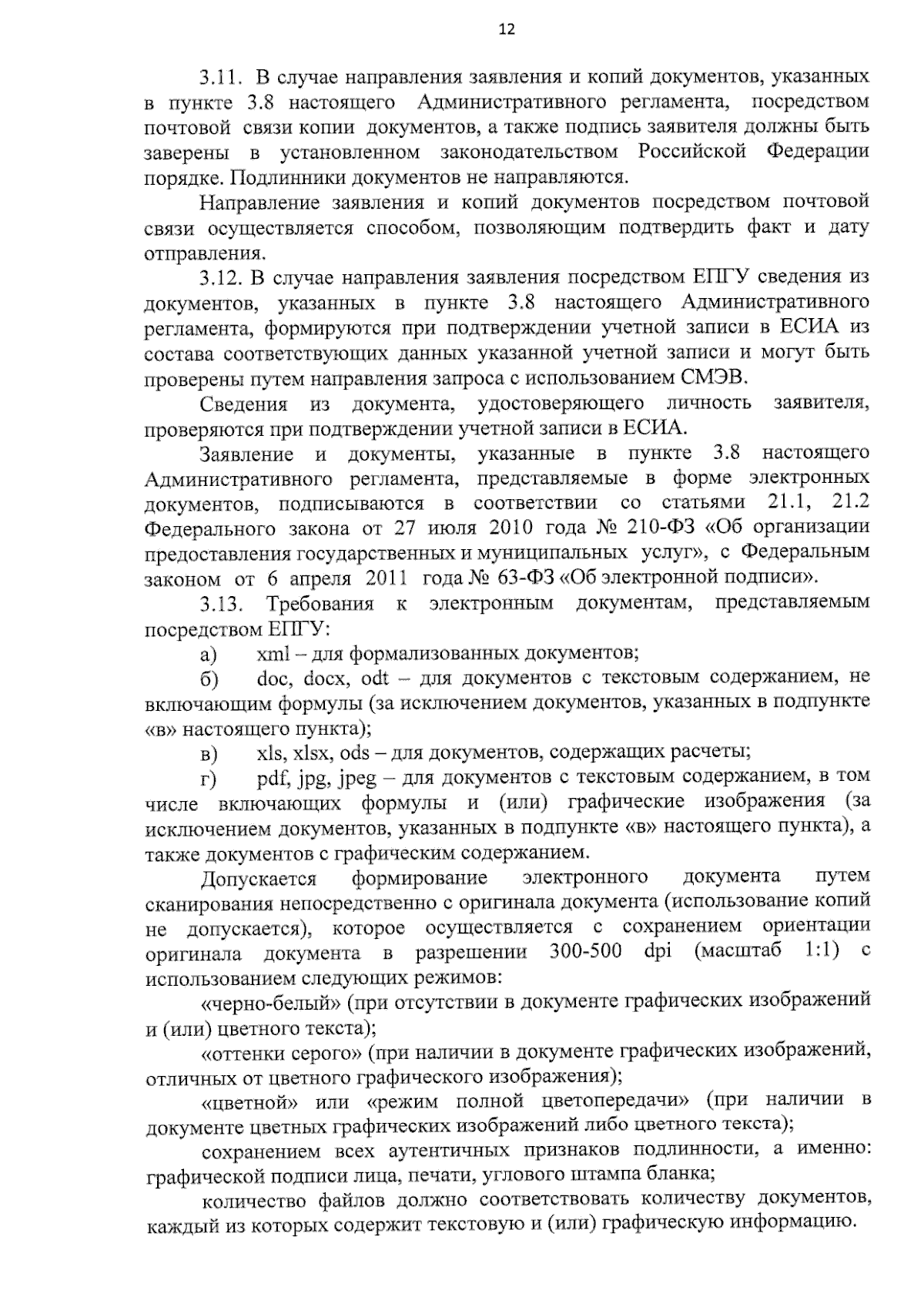 12

3.11. В случае направления заявления и копий документов, указанных в пункте 3.8 настоящего Административного регламента, посредством почтовой связи копии документов, а также подпись заявителя должны быть заверены в установленном законодательством Российской Федерации порядке. Подлинники документов не направляются.

Направление заявления и копий документов посредством почтовой связи осуществляется способом, позволяющим подтвердить факт и дату отправления.

3.12. В случае направления заявления посредством ЕПГУ сведения из документов, указанных в пункте 3.8 настоящего Административного регламента, формируются при подтверждении учетной записи в ЕСИА из состава соответствующих данных указанной учетной записи и могут быть проверены путем направления запроса с использованием СМЭВ.

Сведения из документа, удостоверяющего личность заявителя, проверяются при подтверждении учетной записи в ЕСИА.

Заявление и документы, указанные в пункте 3.8 настоящего Административного регламента, представляемые в форме электронных документов, подписываются в соответствии со статьями 21.1, 21.2 Федерального закона от 27 июля 2010 года № 210-ФЗ «Об организации предоставления государственных и муниципальных услуг», с Федеральным законом от 6 апреля 2011 года № 63-ФЗ «Об электронной подписи».

3.13. Требования к электронным документам, представляемым посредством ЕПГУ:

а) xml – для формализованных документов;

б) doc, docx, odt – для документов с текстовым содержанием, не включающим формулы (за исключением документов, указанных в подпункте «в» настоящего пункта);

в) xls, xlsx, ods – для документов, содержащих расчеты;

г) pdf, jpg, jpeg – для документов с текстовым содержанием, в том числе включающих формулы и (или) графические изображения (за исключением документов, указанных в подпункте «в» настоящего пункта), а также документов с графическим содержанием.

Допускается формирование электронного документа путем сканирования непосредственно с оригинала документа (использование копий не допускается), которое осуществляется с сохранением ориентации оригинала документа в разрешении 300-500 dpi (масштаб 1:1) с использованием следующих режимов:

«черно-белый» (при отсутствии в документе графических изображений и (или) цветного текста);

«оттенки серого» (при наличии в документе графических изображений, отличных от цветного графического изображения);

«цветной» или «режим полной цветопередачи» (при наличии в документе цветных графических изображений либо цветного текста);

сохранением всех аутентичных признаков подлинности, а именно: графической подписи лица, печати, углового штампа бланка;

количество файлов должно соответствовать количеству документов, каждый из которых содержит текстовую и (или) графическую информацию.